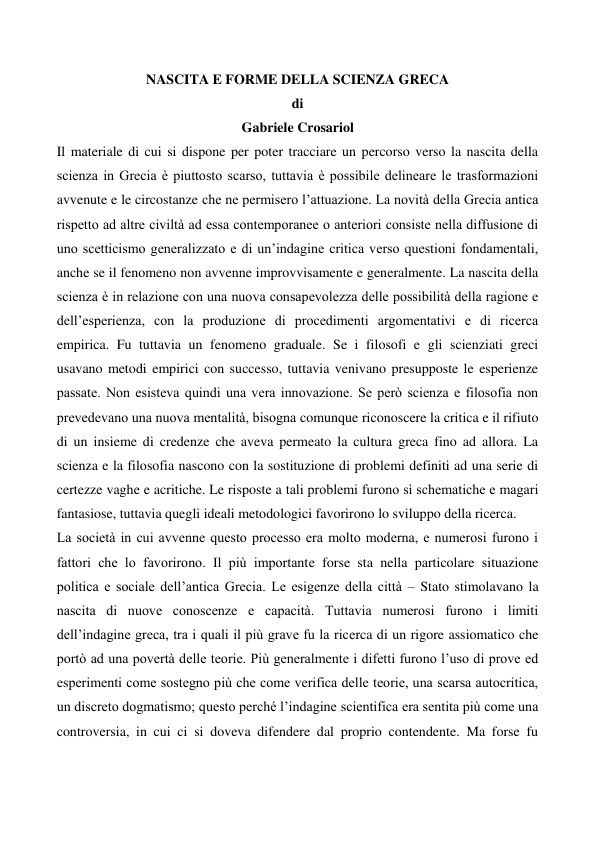 NASCITA E FORME DELLA SCIENZA GRECA
di
Gabriele Crosariol

Il materiale di cui si dispone per poter tracciare un percorso verso la nascita della scienza in Grecia è piuttosto scarso, tuttavia è possibile delineare le trasformazioni avvenute e le circostanze che ne permisero l'attuazione. La novità della Grecia antica rispetto ad altre civiltà ad essa contemporanee o anteriori consiste nella diffusione di uno scetticismo generalizzato e di un'indagine critica verso questioni fondamentali, anche se il fenomeno non avvenne improvvisamente e generalmente. La nascita della scienza è in relazione con una nuova consapevolezza delle possibilità della ragione e dell'esperienza, con la produzione di procedimenti argomentativi e di ricerca empirica. Fu tuttavia un fenomeno graduale. Se i filosofi e gli scienziati greci usavano metodi empirici con successo, tuttavia venivano presupposte le esperienze passate. Non esisteva quindi una vera innovazione. Se però scienza e filosofia non prevedevano una nuova mentalità, bisogna comunque riconoscere la critica e il rifiuto di un insieme di credenze che aveva permeato la cultura greca fino ad allora. La scienza e la filosofia nascono con la sostituzione di problemi definiti ad una serie di certezze vaghe e acritiche. Le risposte a tali problemi furono sì schematiche e magari fantasiose, tuttavia quegli ideali metodologici favorirono lo sviluppo della ricerca.
La società in cui avvenne questo processo era molto moderna, e numerosi furono i fattori che lo favorirono. Il più importante forse sta nella particolare situazione politica e sociale dell'antica Grecia. Le esigenze della città – Stato stimolavano la nascita di nuove conoscenze e capacità. Tuttavia numerosi furono i limiti dell'indagine greca, tra i quali il più grave fu la ricerca di un rigore assiomatico che portò ad una povertà delle teorie. Più generalmente i difetti furono l'uso di prove ed esperimenti come sostegno più che come verifica delle teorie, una scarsa autocritica, un discreto dogmatismo; questo perché l'indagine scientifica era sentita più come una controversia, in cui ci si doveva difendere dal proprio contendente. Ma forse fu